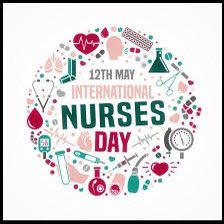 12TH MAY
INTERNATIONAL
NURSES
DAY

56